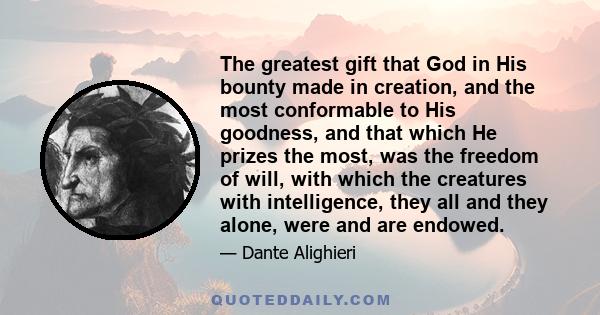 The greatest gift that God in His bounty made in creation, and the most conformable to His goodness, and that which He prizes the most, was the freedom of will, with which the creatures with intelligence, they all and they alone, were and are endowed.

— Dante Alighieri

QUOTEDDAILY.COM